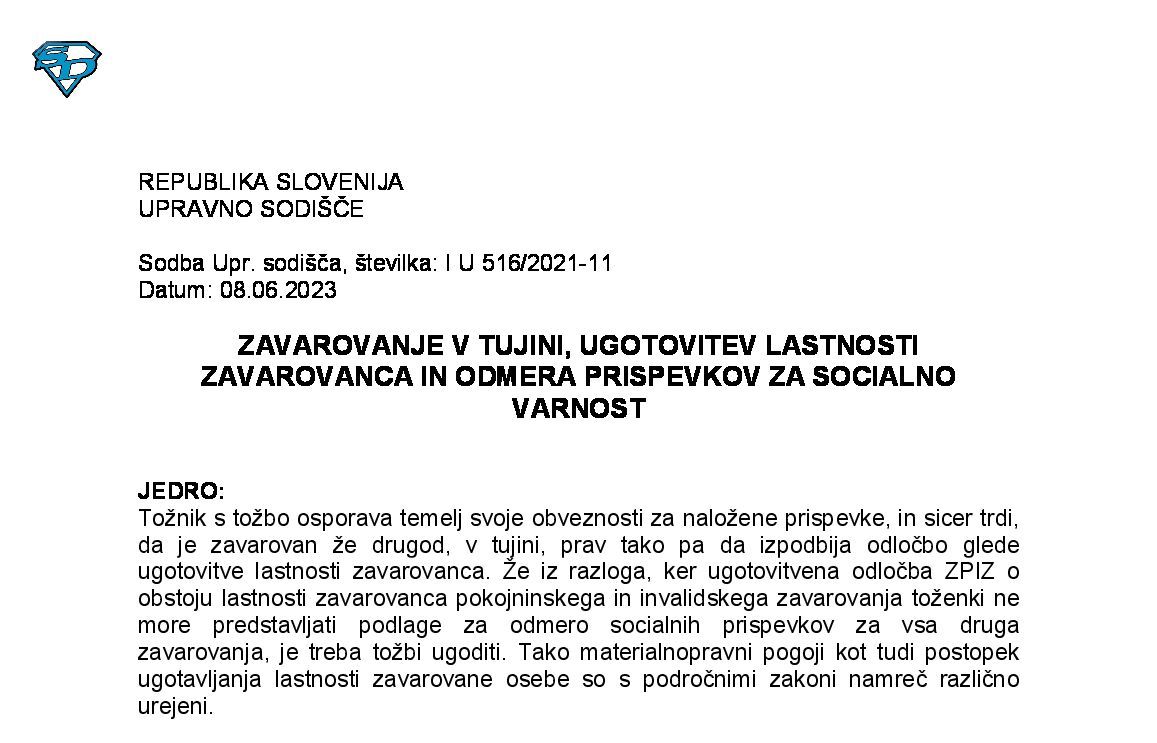 REPUBLIKA SLOVENIJA
UPRAVNO SODIŠČE

Sodba Upr. sodišča, številka: I U 516/2021-11
Datum: 08.06.2023

ZAVAROVANJE V TUJINI, UGOTOVITEV LASTNOSTI ZAVAROVANCA IN ODMERA PRISPEVKOV ZA SOCIALNO VARNOST

JEDRO:
Tožnik s tožbo osporava temelj svoje obveznosti za naložene prispevke, in sicer trdi, da je zavarovan že drugod, v tujini, prav tako pa da izpodbija odločbo glede ugotovitve lastnosti zavarovanca. Že iz razloga, ker ugotovitvena odločba ZPIZ o obstoju lastnosti zavarovanca pokojninskega in invalidskega zavarovanja toženki ne more predstavljati podlage za odmero socialnih prispevkov za vsa druga zavarovanja, je treba tožbi ugoditi. Tako materialnopravni pogoji kot tudi postopek ugotavljanja lastnosti zavarovane osebe so s področnimi zakoni namreč različno urejeni.